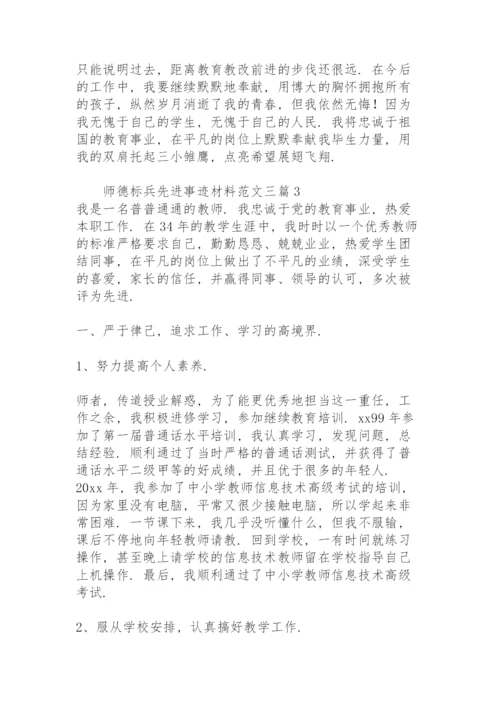 只能说明过去，距离教育教改前进的步伐还很远．在今后的工作中，我要继续默默地奉献，用博大的胸怀拥抱所有的孩子，纵然岁月消逝了我的青春，但我依然无悔！因为我无愧于自己的学生，无愧于自己的人民．我将忠诚于祖国的教育事业，在平凡的岗位上默默奉献我毕生力量，用我的双肩托起三小雏鹰，点亮希望展翅飞翔．

师德标兵先进事迹材料范文三篇3
我是一名普普通通的教师．我忠诚于党的教育事业，热爱本职工作．在34年的教学生涯中，我时时以一个优秀教师的标准严格要求自己，勤勤恳恳、兢兢业业，热爱学生团结同事，在平凡的岗位上做出了不平凡的业绩，深受学生的喜爱，家长的信任，并赢得同事、领导的认可，多次被评为先进．

一、严于律己，追求工作、学习的高境界．

1、努力提高个人素养．

师者，传道授业解惑，为了能更优秀地担当这一重任，工作之余，我积极进修学习，参加继续教育培训．xx99年参加了第一届普通话水平培训，我认真学习，发现问题，总结经验．顺利通过了当时严格的普通话测试，并获得了普通话水平二级甲等的好成绩，并且优于很多的年轻人．20xx年，我参加了中小学教师信息技术高级考试的培训，因为家里没有电脑，平常又很少接触电脑，所以学起来非常困难．一节课下来，我几乎没听懂什么，但我不服输，课后不停地向年轻教师请教．回到学校，一有时间就练习操作，甚至晚上请学校的信息技术教师留在学校指导自己上机操作．最后，我顺利通过了中小学教师信息技术高级考试．

2、服从学校安排，认真搞好教学工作．